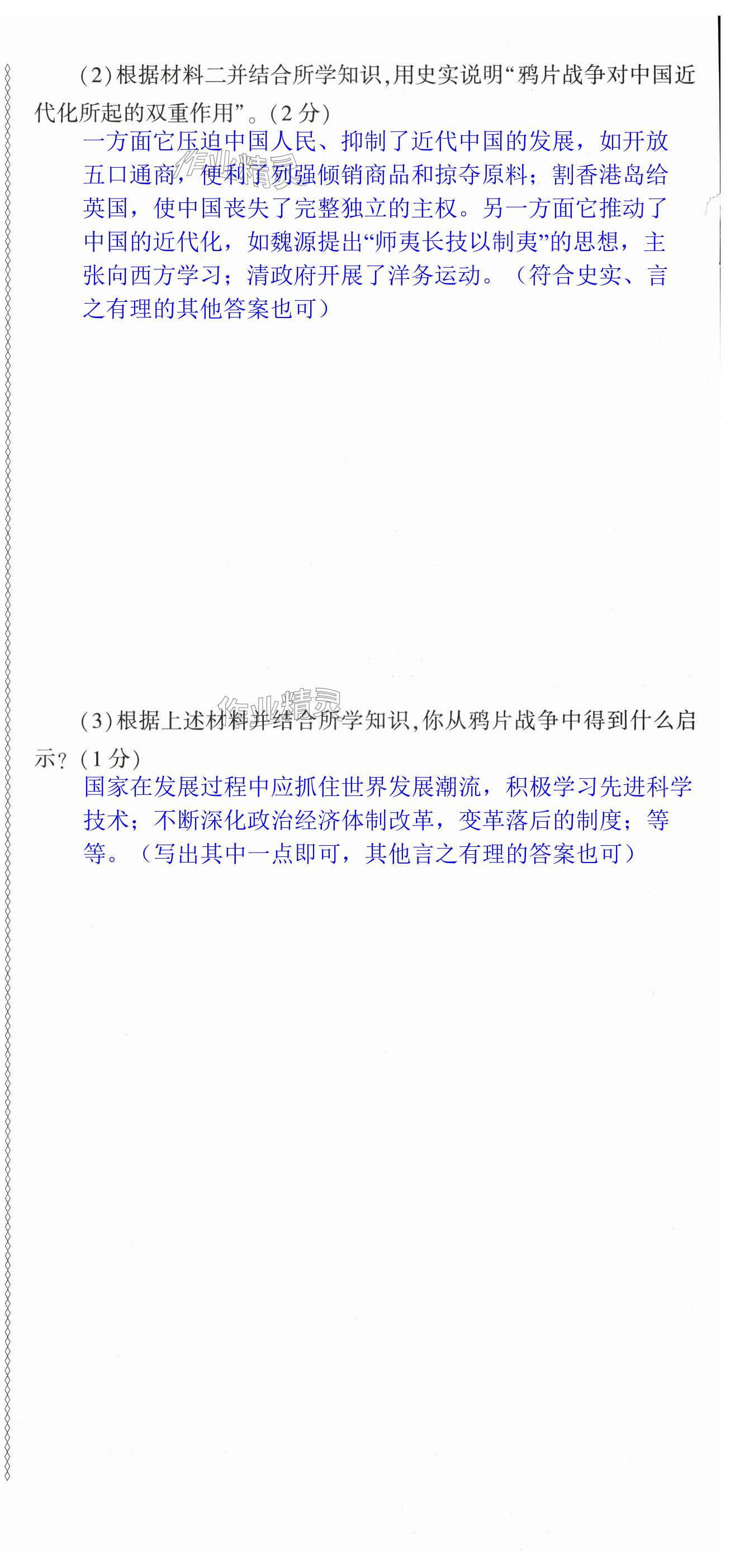 (2)根据材料二并结合所学知识,用史实说明“鸦片战争对中国近代化所起的双重作用”。(2分)

一方面它压迫中国人民、抑制了近代中国的发展，如开放五口通商，便利了列强倾销商品和掠夺原料；割香港岛给英国，使中国丧失了完整独立的主权。另一方面它推动了中国的近代化，如魏源提出“师夷长技以制夷”的思想，主张向西方学习；清政府开展了洋务运动。（符合史实、言之有理的其他答案也可）

(3)根据上述材料并结合所学知识,你从鸦片战争中得到什么启示?(1分)

国家在发展过程中应抓住世界发展潮流，积极学习先进科学技术；不断深化政治经济体制改革，变革落后的制度；等等。（写出其中一点即可，其他言之有理的答案也可）

作业精灵